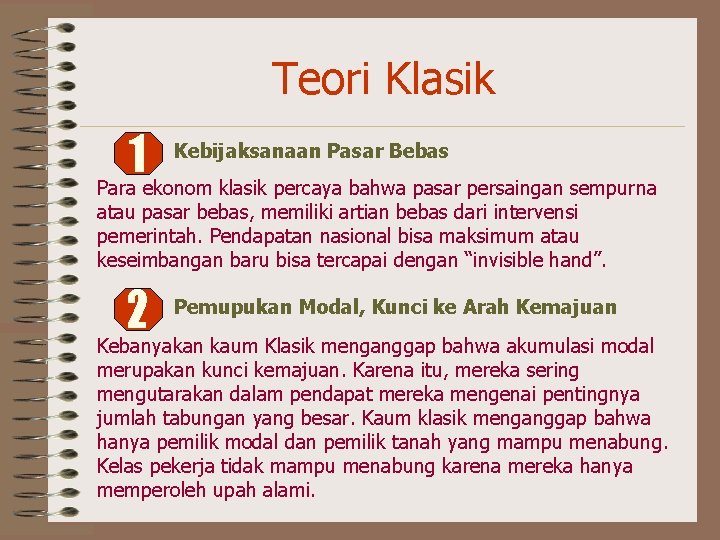 Teori Klasik

1 Kebijaksanaan Pasar Bebas

Para ekonom klasik percaya bahwa pasar persaingan sempurna atau pasar bebas, memiliki artian bebas dari intervensi pemerintah. Pendapatan nasional bisa maksimum atau keseimbangan baru bisa tercapai dengan "invisible hand".

2 Pemupukan Modal, Kunci ke Arah Kemajuan

Kebanyakan kaum Klasik menganggap bahwa akumulasi modal merupakan kunci kemajuan. Karena itu, mereka sering mengutarakan dalam pendapat mereka mengenai pentingnya jumlah tabungan yang besar. Kaum klasik menganggap bahwa hanya pemilik modal dan pemilik tanah yang mampu menabung. Kelas pekerja tidak mampu menabung karena mereka hanya memperoleh upah alami.